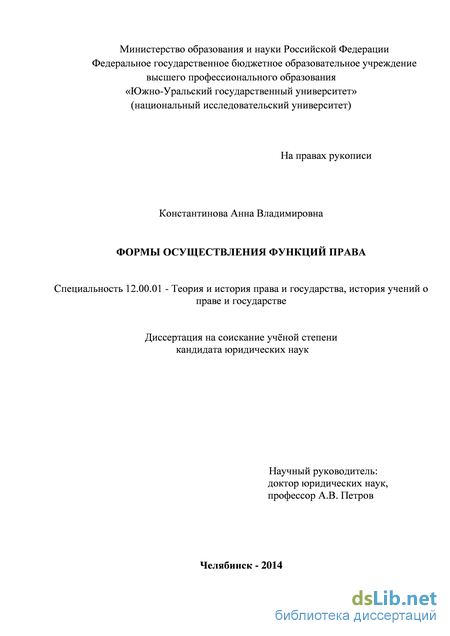 Министерство образования и науки Российской Федерации
Федеральное государственное бюджетное образовательное учреждение
высшего профессионального образования
«Южно-Уральский государственный университет»
(национальный исследовательский университет)

На правах рукописи

Константинова Анна Владимировна

ФОРМЫ ОСУЩЕСТВЛЕНИЯ ФУНКЦИЙ ПРАВА

Специальность 12.00.01 - Теория и история права и государства, история учений о праве и государстве

Диссертация на соискание учёной степени
кандидата юридических наук

Научный руководитель:
доктор юридических наук,
профессор А.В. Петров

Челябинск - 2014

dsLib.net
библиотека диссертаций